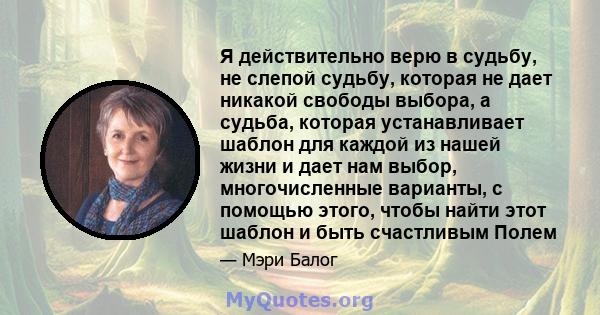 Я действительно верю в судьбу, не слепой судьбу, которая не дает никакой свободы выбора, а судьба, которая устанавливает шаблон для каждой из нашей жизни и дает нам выбор, многочисленные варианты, с помощью этого, чтобы найти этот шаблон и быть счастливым Полем

— Мэри Балог

MyQuotes.org